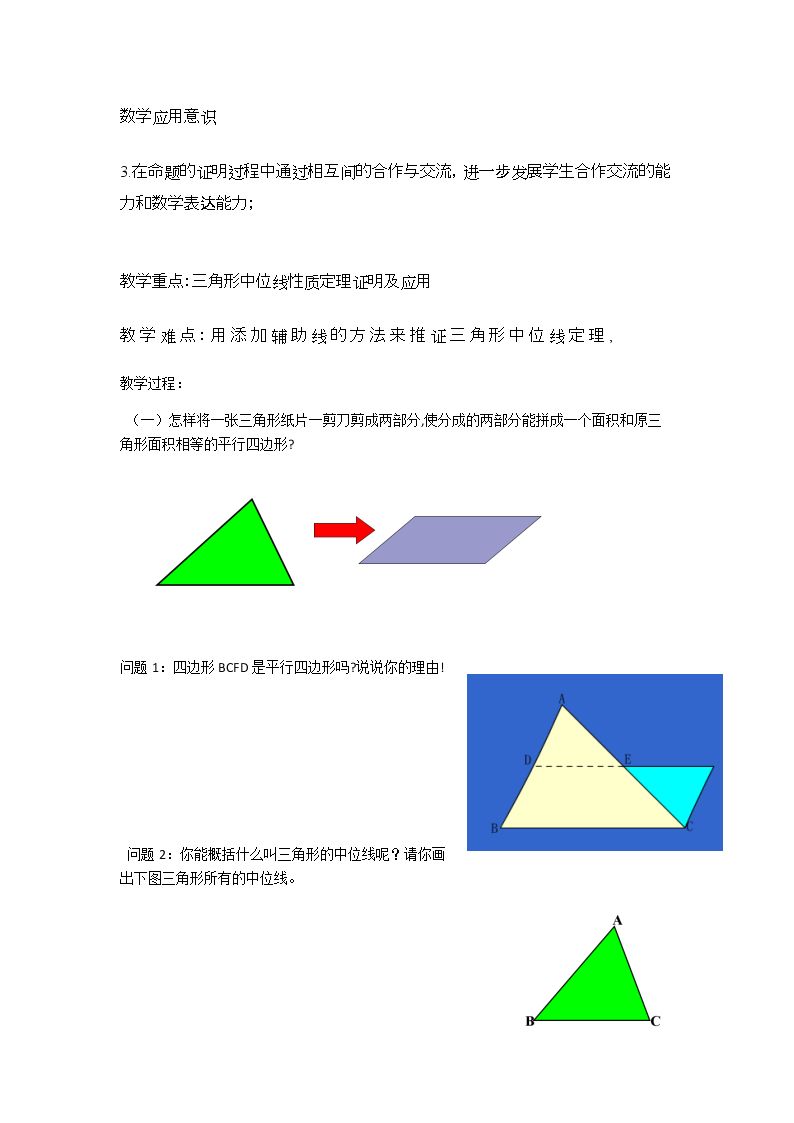 数学应用意识

3.在命题的证明过程中通过相互间的合作与交流，进一步发展学生合作交流的能力和数学表达能力;

教学重点:三角形中位线性质定理证明及应用

教学难点:用添加辅助线的方法来推证三角形中位线定理，

教学过程：

（一）怎样将一张三角形纸片一剪刀剪成两部分,使分成的两部分能拼成一个面积和原三角形面积相等的平行四边形?

问题1：四边形BCFD是平行四边形吗?说说你的理由!

A
D
E
B
C

问题2：你能概括什么叫三角形的中位线呢？请你画出下图三角形所有的中位线。

A
B
C